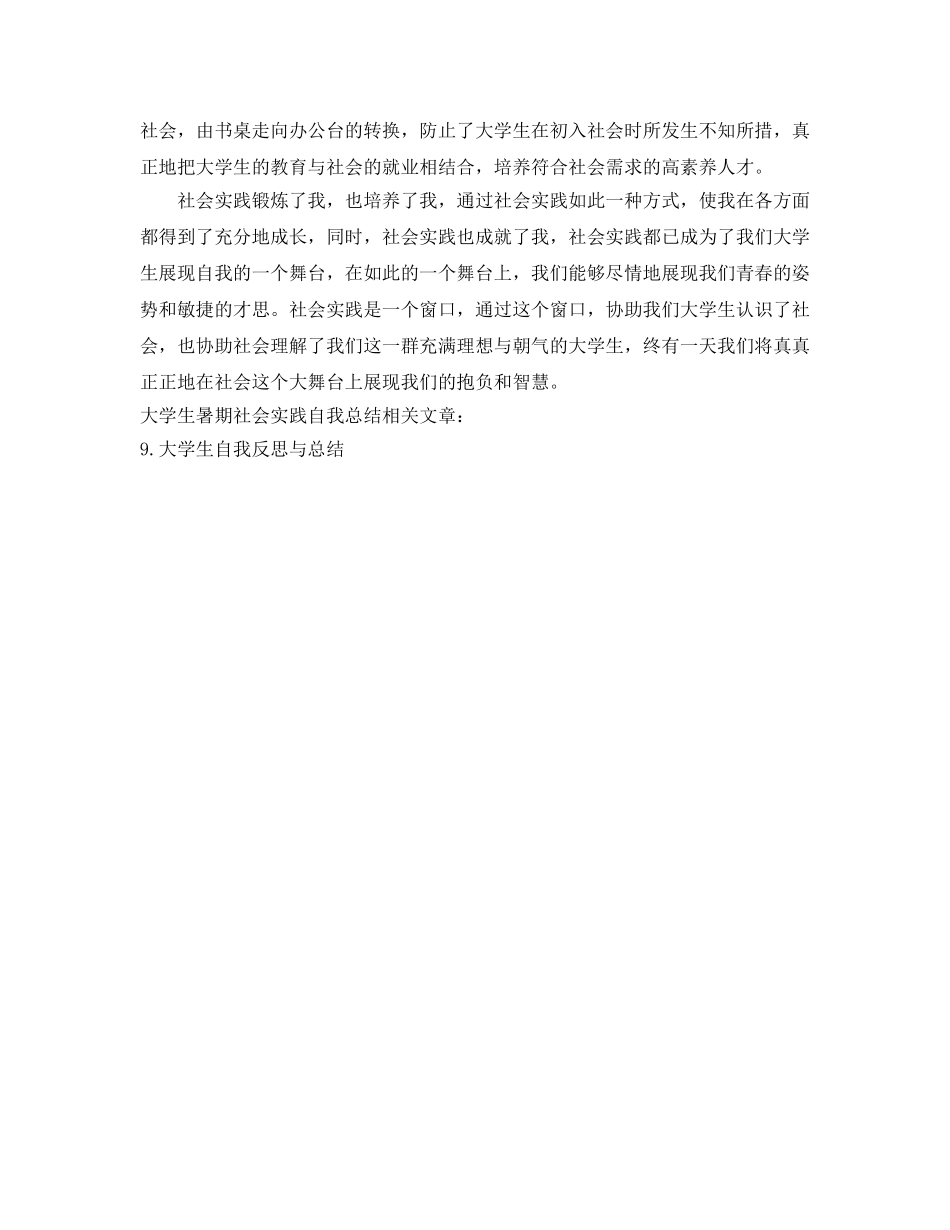 社会，由书桌走向办公台的转换，防止了大学生在初入社会时所发生不知所措，真正地把大学生的教育与社会的就业相结合，培养符合社会需求的高素养人才。

社会实践锻炼了我，也培养了我，通过社会实践如此一种方式，使我在各方面都得到了充分地成长，同时，社会实践也成就了我，社会实践都已成为了我们大学生展现自我的一个舞台，在如此的一个舞台上，我们能够尽情地展现我们青春的姿势和敏捷的才思。社会实践是一个窗口，通过这个窗口，协助我们大学生认识了社会，也协助社会理解了我们这一群充满理想与朝气的大学生，终有一天我们将真真正正地在社会这个大舞台上展现我们的抱负和智慧。

大学生暑期社会实践自我总结相关文章：

9.大学生自我反思与总结